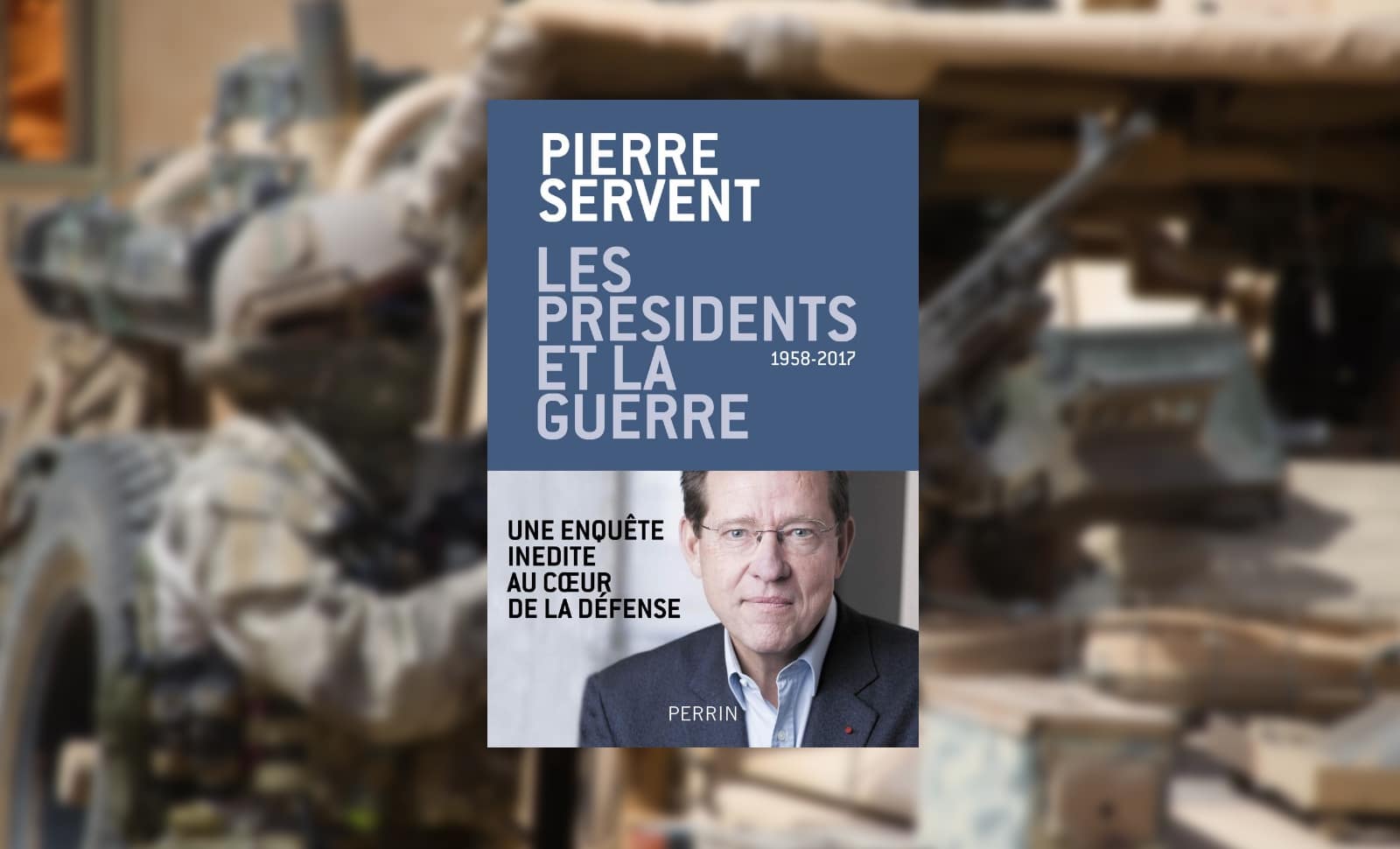 PIERRE
SERVENT

LES
PRESIDENTS
ET LA
GUERRE
1958-2017

UNE ENQUÊTE
INEDITE
AU CŒUR
DE LA DÉFENSE

PERRIN